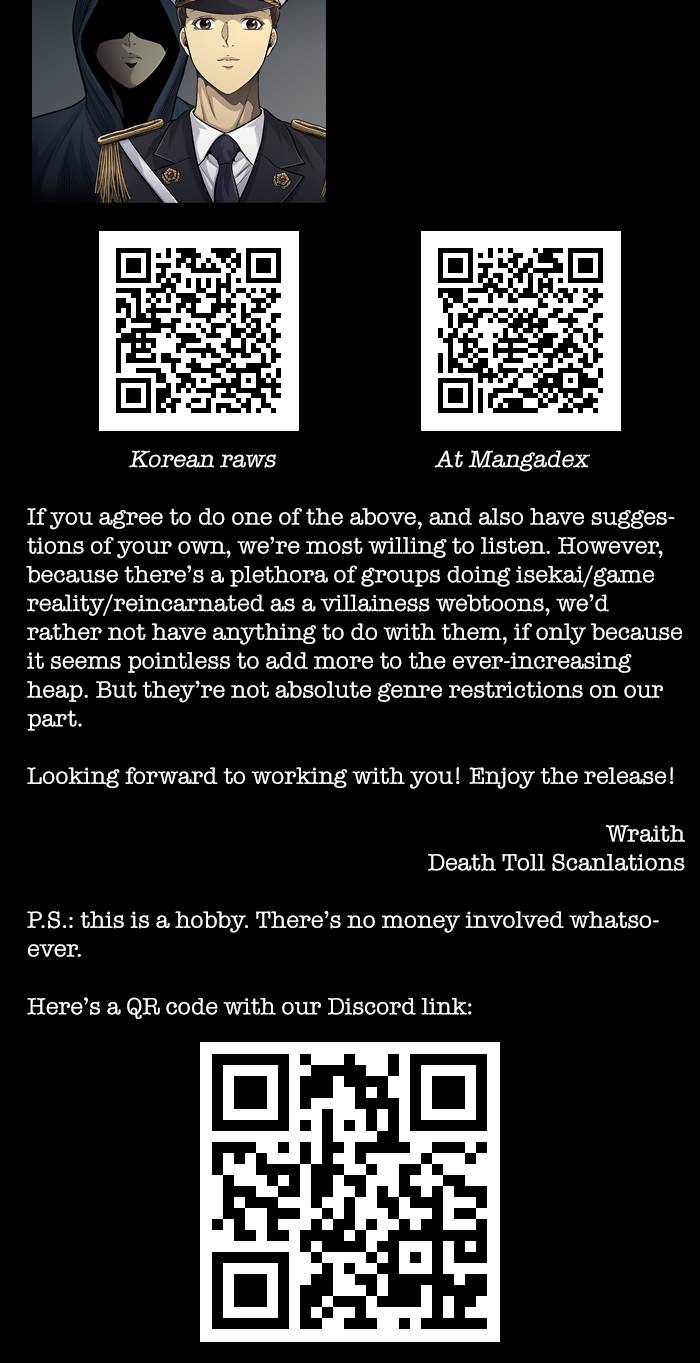 Korean raws

At Mangadex

If you agree to do one of the above, and also have suggestions of your own, we're most willing to listen. However, because there's a plethora of groups doing isekai/game reality/reincarnated as a villainess webtoons, we'd rather not have anything to do with them, if only because it seems pointless to add more to the ever-increasing heap. But they're not absolute genre restrictions on our part.

Looking forward to working with you! Enjoy the release!

Wraith
Death Toll Scanlations

P.S.: this is a hobby. There's no money involved whatsoever.

Here's a QR code with our Discord link: